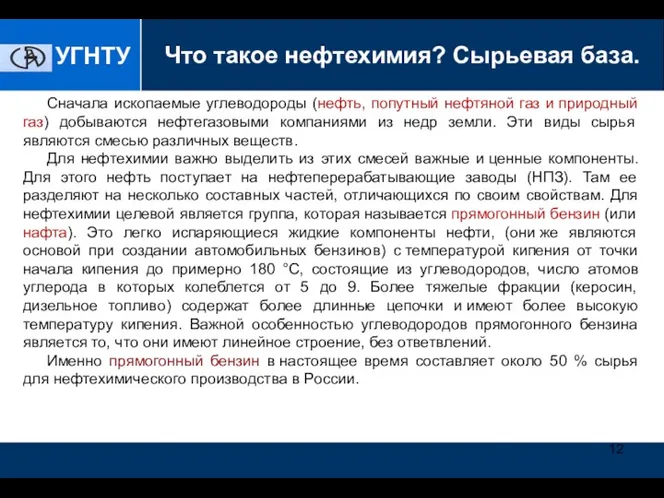 УГНТУ

Что такое нефтехимия? Сырьевая база.

Сначала ископаемые углеводороды (нефть, попутный нефтяной газ и природный газ) добываются нефтегазовыми компаниями из недр земли. Эти виды сырья являются смесью различных веществ.

Для нефтехимии важно выделить из этих смесей важные и ценные компоненты. Для этого нефть поступает на нефтеперерабатывающие заводы (НПЗ). Там ее разделяют на несколько составных частей, отличающихся по своим свойствам. Для нефтехимии целевой является группа, которая называется прямогонный бензин (или нафта). Это легко испаряющиеся жидкие компоненты нефти, (они же являются основой при создании автомобильных бензинов) с температурой кипения от точки начала кипения до примерно 180 °С, состоящие из углеводородов, число атомов углерода в которых колеблется от 5 до 9. Более тяжелые фракции (керосин, дизельное топливо) содержат более длинные цепочки и имеют более высокую температуру кипения. Важной особенностью углеводородов прямогонного бензина является то, что они имеют линейное строение, без ответвлений.

Именно прямогонный бензин в настоящее время составляет около 50 % сырья для нефтехимического производства в России.

12